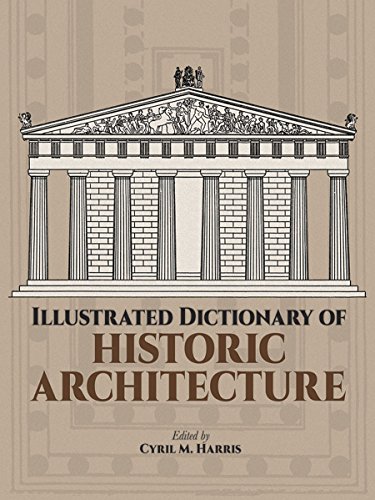 ILLUSTRATED DICTIONARY OF
HISTORIC
ARCHITECTURE

Edited by
CYRIL M. HARRIS